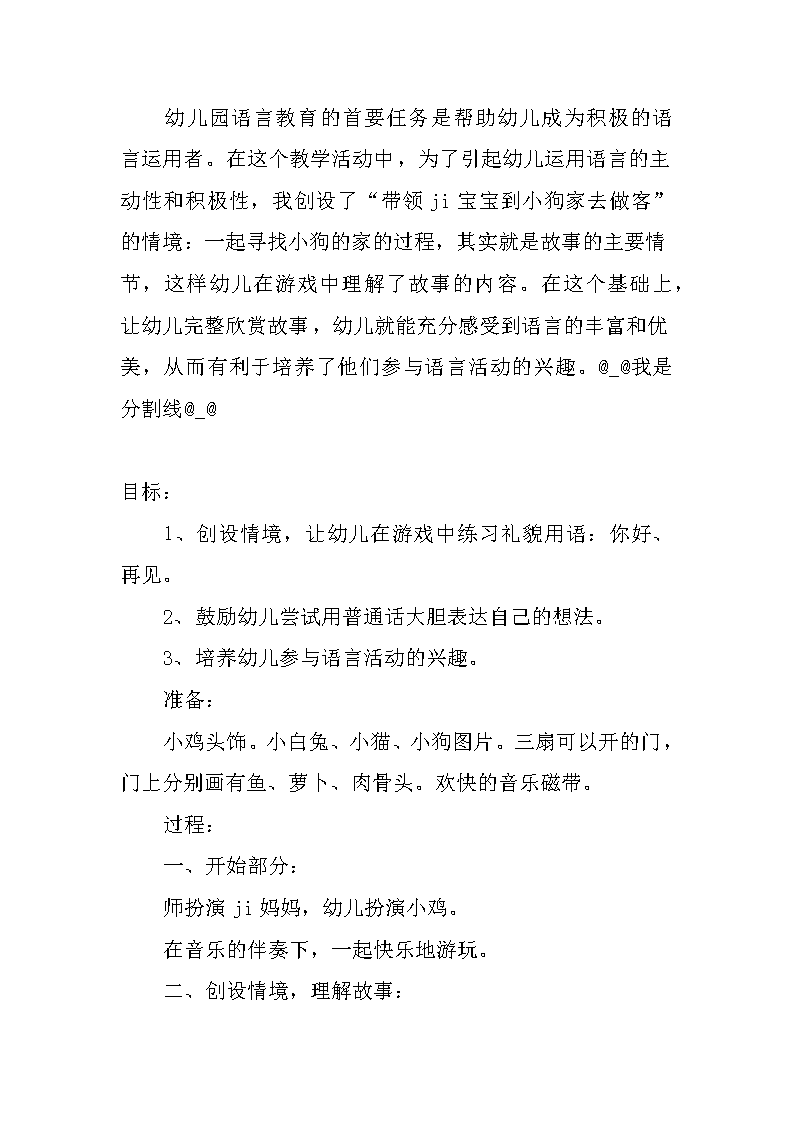 幼儿园语言教育的首要任务是帮助幼儿成为积极的语言运用者。在这个教学活动中，为了引起幼儿运用语言的主动性和积极性，我创设了“带领 ji 宝宝到小狗家去做客”的情境：一起寻找小狗的家的过程，其实就是故事的主要情节，这样幼儿在游戏中理解了故事的内容。在这个基础上，让幼儿完整欣赏故事，幼儿就能充分感受到语言的丰富和优美，从而有利于培养了他们参与语言活动的兴趣。@_@我是分割线@_@

目标：

1、创设情境，让幼儿在游戏中练习礼貌用语：你好、再见。

2、鼓励幼儿尝试用普通话大胆表达自己的想法。

3、培养幼儿参与语言活动的兴趣。

准备：

小鸡头饰。小白兔、小猫、小狗图片。三扇可以开的门，门上分别画有鱼、萝卜、肉骨头。欢快的音乐磁带。

过程：

一、开始部分：

师扮演 ji 妈妈，幼儿扮演小鸡。

在音乐的伴奏下，一起快乐地游玩。

二、创设情境，理解故事：